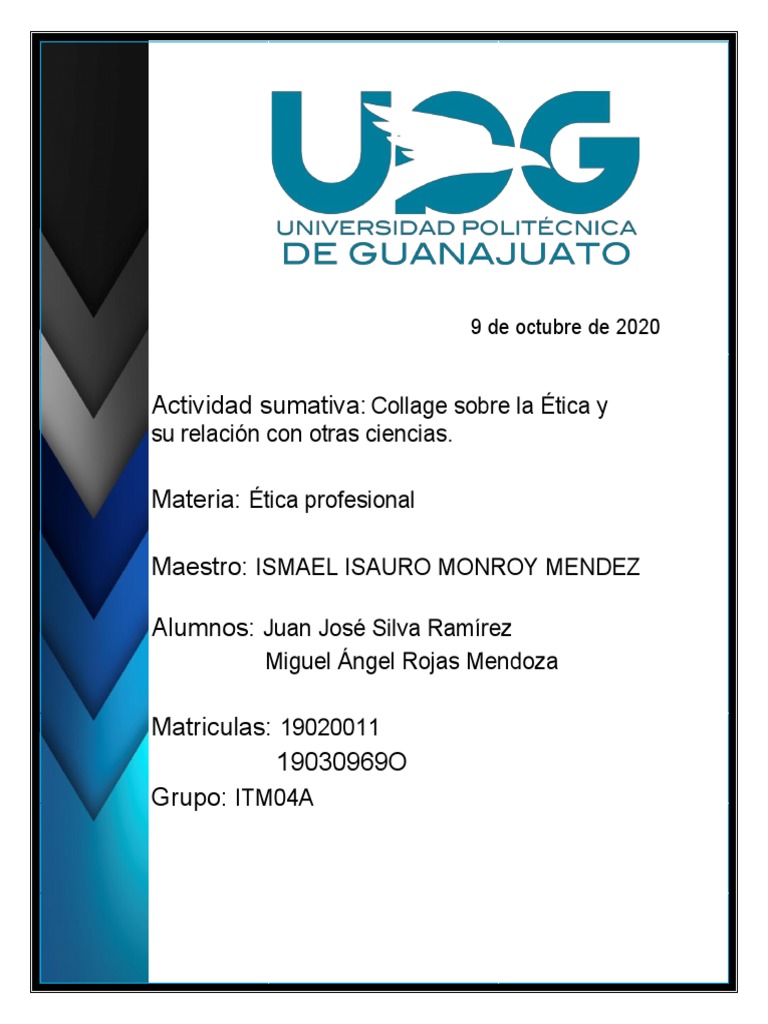 UPG
UNIVERSIDAD POLITÉCNICA DE GUANAJUATO

9 de octubre de 2020

Actividad sumativa: Collage sobre la Ética y su relación con otras ciencias.

Materia: Ética profesional

Maestro: ISMAEL ISAURO MONROY MENDEZ

Alumnos: Juan José Silva Ramírez
Miguel Ángel Rojas Mendoza

Matriculas: 19020011
19030969O
Grupo: ITM04A